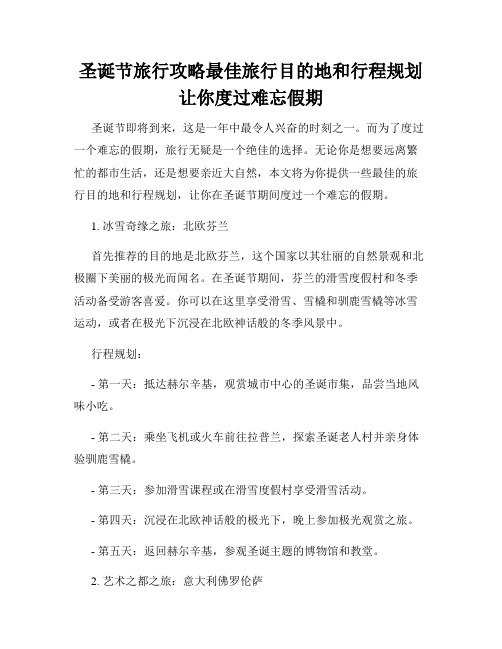 圣诞节旅行攻略最佳旅行目的地和行程规划让你度过难忘假期

圣诞节即将到来，这是一年中最令人兴奋的时刻之一。而为了度过一个难忘的假期，旅行无疑是一个绝佳的选择。无论你是想要远离繁忙的都市生活，还是想要亲近大自然，本文将为你提供一些最佳的旅行目的地和行程规划，让你在圣诞节期间度过一个难忘的假期。

1. 冰雪奇缘之旅：北欧芬兰

首先推荐的目的地是北欧芬兰，这个国家以其壮丽的自然景观和北极圈下美丽的极光而闻名。在圣诞节期间，芬兰的滑雪度假村和冬季活动备受游客喜爱。你可以在这里享受滑雪、雪橇和驯鹿雪橇等冰雪运动，或者在极光下沉浸在北欧神话般的冬季风景中。

行程规划：

- 第一天：抵达赫尔辛基，观赏城市中心的圣诞市集，品尝当地风味小吃。

- 第二天：乘坐飞机或火车前往拉普兰，探索圣诞老人村并亲身体验驯鹿雪橇。

- 第三天：参加滑雪课程或在滑雪度假村享受滑雪活动。

- 第四天：沉浸在北欧神话般的极光下，晚上参加极光观赏之旅。

- 第五天：返回赫尔辛基，参观圣诞主题的博物馆和教堂。

2. 艺术之都之旅：意大利佛罗伦萨